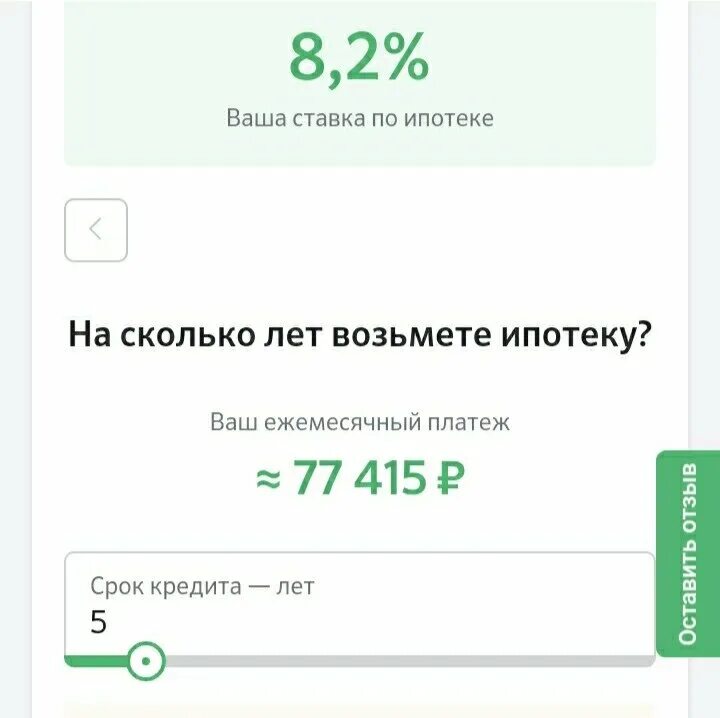 8,2%
Ваша ставка по ипотеке

На сколько лет возьмете ипотеку?

Ваш ежемесячный платеж
≈ 77 415 ₽

Срок кредита — лет
5

Оставить отзыв